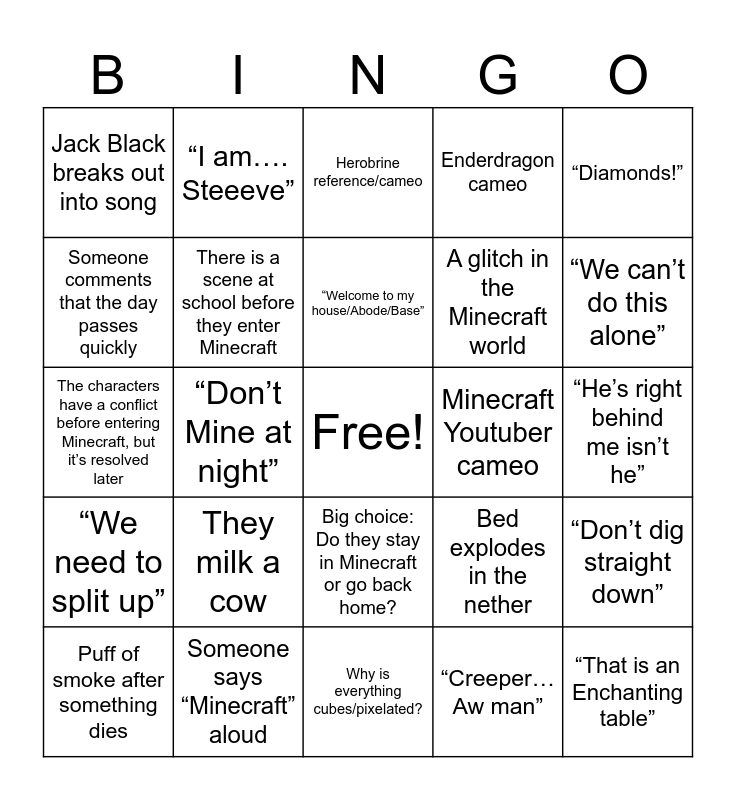 | B | I | N | G | O |
|---|---|---|---|---|
| Jack Black breaks out into song | “I am…. Steeeve” | Herobrine reference/cameo | Enderdragon cameo | “Diamonds!” |
| Someone comments that the day passes quickly | There is a scene at school before they enter Minecraft | “Welcome to my house/Abode/Base” | A glitch in the Minecraft world | “We can’t do this alone” |
| The characters have a conflict before entering Minecraft, but it’s resolved later | “Don’t Mine at night” | Free! | Minecraft Youtuber cameo | “He’s right behind me isn’t he” |
| “We need to split up” | They milk a cow | Big choice: Do they stay in Minecraft or go back home? | Bed explodes in the nether | “Don’t dig straight down” |
| Puff of smoke after something dies | Someone says “Minecraft” aloud | Why is everything cubes/pixelated? | “Creeper… Aw man” | “That is an Enchanting table” |